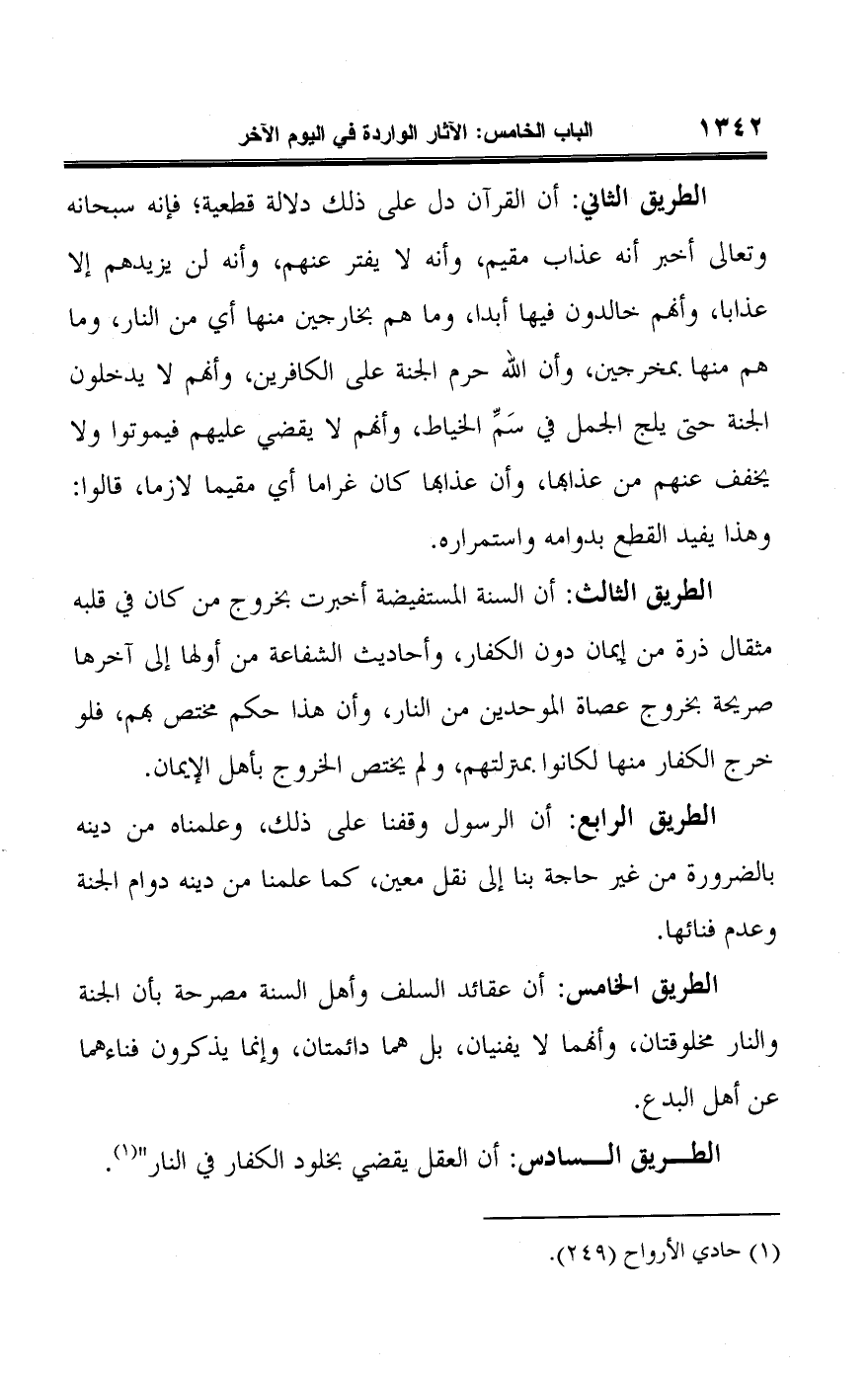 ١٣٤٢ الباب الخامس: الآثار الواردة في اليوم الآخر

الطريق الثاني: أن القرآن دل على ذلك دلالة قطعية؛ فإنه سبحانه وتعالى أخبر أنه عذاب مقيم، وأنه لا يفتر عنهم، وأنه لن يزيدهم إلا عذابا، وأنهم خالدون فيها أبدا، وما هم بخارجين منها أي من النار، وما هم منها بمخرجين، وأن الله حرم الجنة على الكافرين، وأنهم لا يدخلون الجنة حتى يلج الجمل في سَمِّ الخياط، وأنهم لا يقضي عليهم فيموتوا ولا يخفف عنهم من عذابها، وأن عذابها كان غراما أي مقيما لازما، قالوا: وهذا يفيد القطع بدوامه واستمراره.

الطريق الثالث: أن السنة المستفيضة أخبرت بخروج من كان في قلبه مثقال ذرة من إيمان دون الكفار، وأحاديث الشفاعة من أولها إلى آخرها صريحة بخروج عصاة الموحدين من النار، وأن هذا حكم مختص بهم، فلو خرج الكفار منها لكانوا بمترلتهم، ولم يختص الخروج بأهل الإيمان.

الطريق الرابع: أن الرسول وقفنا على ذلك، وعلمناه من دينه بالضرورة من غير حاجة بنا إلى نقل معين، كما علمنا من دينه دوام الجنة وعدم فنائها.

الطريق الخامس: أن عقائد السلف وأهل السنة مصرحة بأن الجنة والنار مخلوقتان، وأنهما لا يفنيان، بل هما دائمتان، وإنما يذكرون فناءهما عن أهل البدع.

الطريق السادس: أن العقل يقضي بخلود الكفار في النار"(١).

(١) حادي الأرواح (٢٤٩).